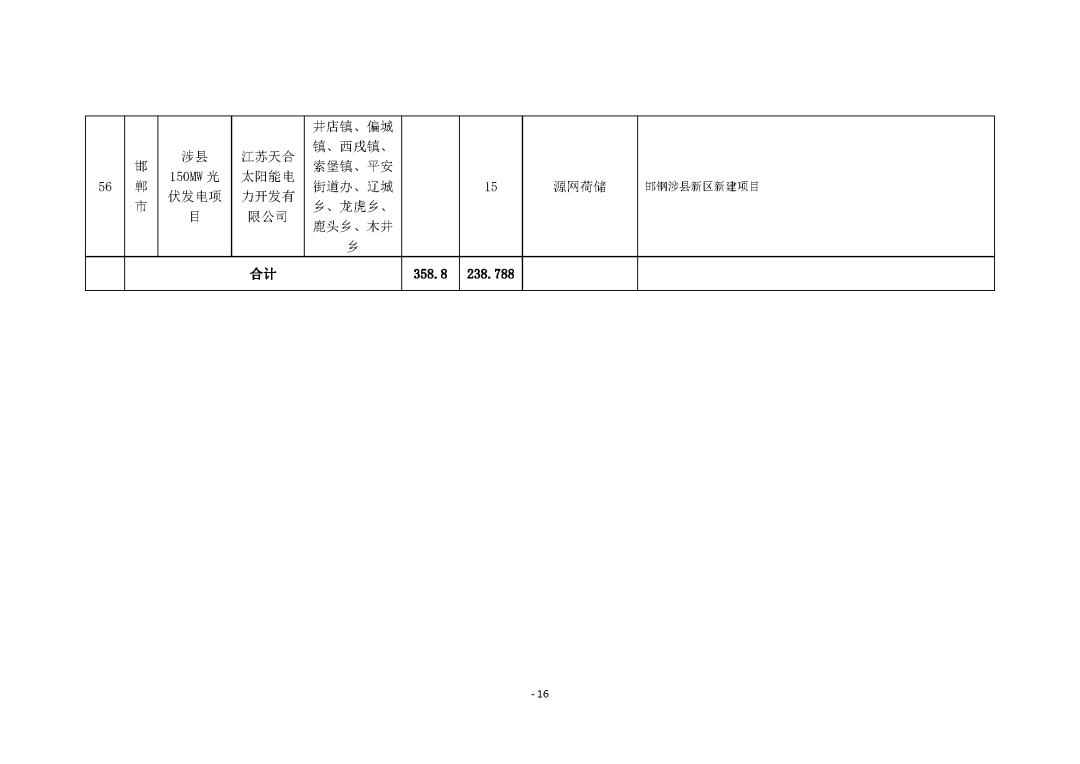 | 56 | 邯郸市 | 涉县150MW光伏发电项目 | 江苏天合太阳能电力开发有限公司 | 井店镇、偏城镇、西戌镇、索堡镇、平安街道办、辽城乡、龙虎乡、鹿头乡、木井乡 |  | 15 | 源网荷储 | 邯钢涉县新区新建项目 |
|---|---|---|---|---|---|---|---|---|
|  | 合计 |  |  |  | 358.8 | 238.788 |  |  |

- 16